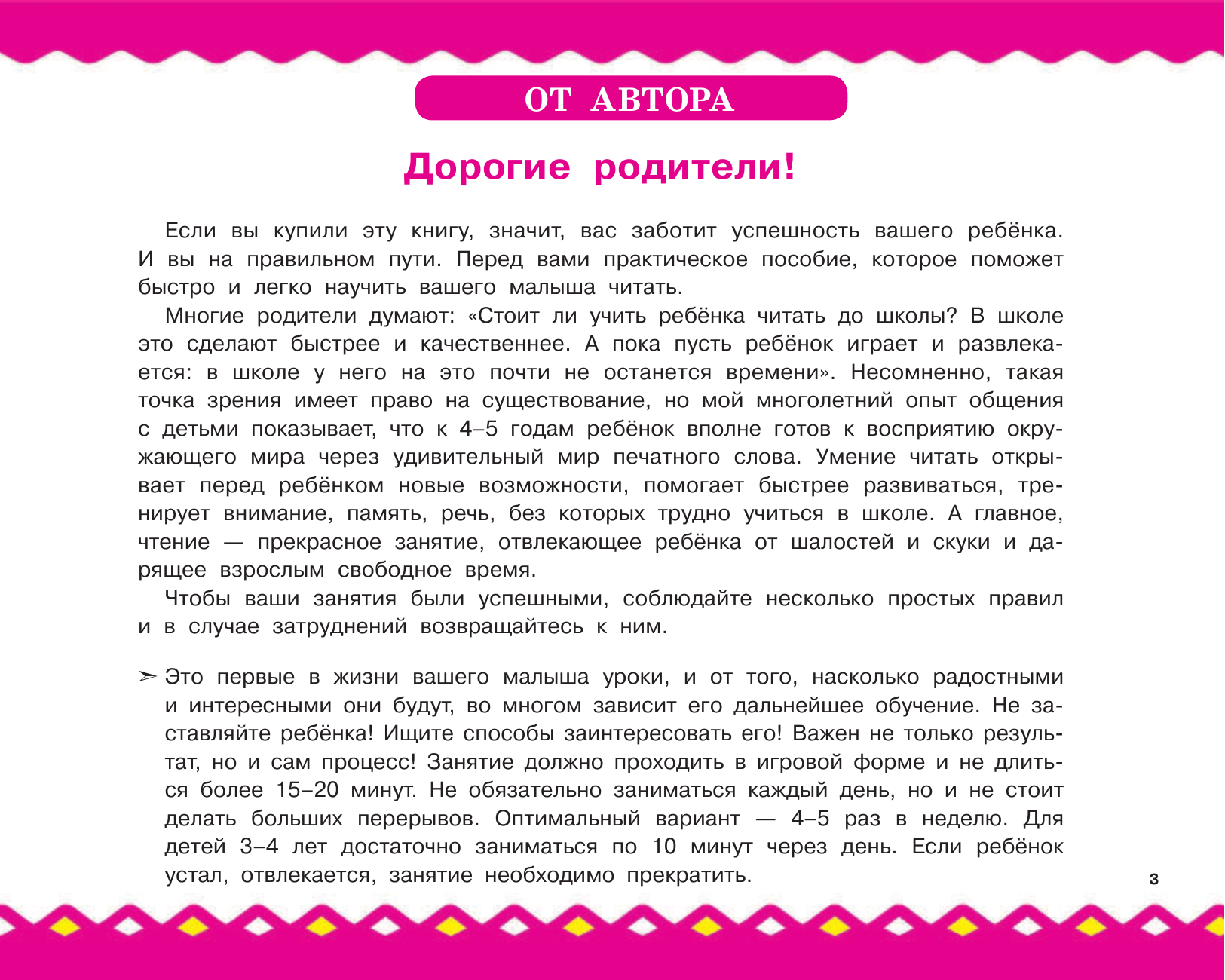 ОТ АВТОРА

Дорогие родители!

Если вы купили эту книгу, значит, вас заботит успешность вашего ребёнка. И вы на правильном пути. Перед вами практическое пособие, которое поможет быстро и легко научить вашего малыша читать.

Многие родители думают: «Стоит ли учить ребёнка читать до школы? В школе это сделают быстрее и качественнее. А пока пусть ребёнок играет и развлекается: в школе у него на это почти не останется времени». Несомненно, такая точка зрения имеет право на существование, но мой многолетний опыт общения с детьми показывает, что к 4–5 годам ребёнок вполне готов к восприятию окружающего мира через удивительный мир печатного слова. Умение читать открывает перед ребёнком новые возможности, помогает быстрее развиваться, тренирует внимание, память, речь, без которых трудно учиться в школе. А главное, чтение — прекрасное занятие, отвлекающее ребёнка от шалостей и скуки и дарящее взрослым свободное время.

Чтобы ваши занятия были успешными, соблюдайте несколько простых правил и в случае затруднений возвращайтесь к ним.

➢ Это первые в жизни вашего малыша уроки, и от того, насколько радостными и интересными они будут, во многом зависит его дальнейшее обучение. Не заставляйте ребёнка! Ищите способы заинтересовать его! Важен не только результат, но и сам процесс! Занятие должно проходить в игровой форме и не длиться более 15–20 минут. Не обязательно заниматься каждый день, но и не стоит делать больших перерывов. Оптимальный вариант — 4–5 раз в неделю. Для детей 3–4 лет достаточно заниматься по 10 минут через день. Если ребёнок устал, отвлекается, занятие необходимо прекратить.

3